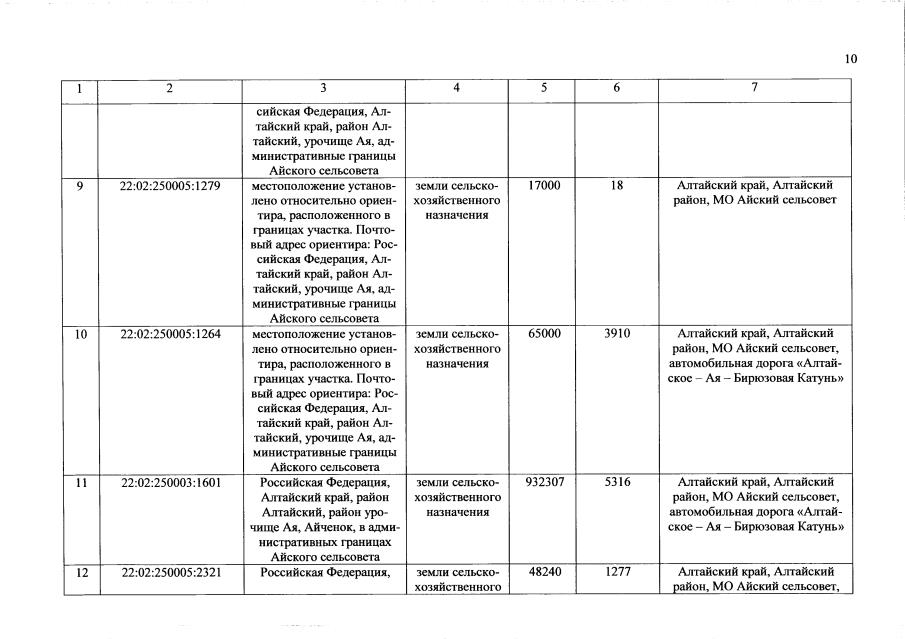 10

| 1 | 2 | 3 | 4 | 5 | 6 | 7 |
|---|---|---|---|---|---|---|
|  |  | сийская Федерация, Алтайский край, район Алтайский, урочище Ая, административные границы Айского сельсовета |  |  |  |  |
| 9 | 22:02:250005:1279 | местоположение установлено относительно ориентира, расположенного в границах участка. Почтовый адрес ориентира: Российская Федерация, Алтайский край, район Алтайский, урочище Ая, административные границы Айского сельсовета | земли сельскохозяйственного назначения | 17000 | 18 | Алтайский край, Алтайский район, МО Айский сельсовет |
| 10 | 22:02:250005:1264 | местоположение установлено относительно ориентира, расположенного в границах участка. Почтовый адрес ориентира: Российская Федерация, Алтайский край, район Алтайский, урочище Ая, административные границы Айского сельсовета | земли сельскохозяйственного назначения | 65000 | 3910 | Алтайский край, Алтайский район, МО Айский сельсовет, автомобильная дорога «Алтайское – Ая – Бирюзовая Катунь» |
| 11 | 22:02:250003:1601 | Российская Федерация, Алтайский край, район Алтайский, район урочище Ая, Айченок, в административных границах Айского сельсовета | земли сельскохозяйственного назначения | 932307 | 5316 | Алтайский край, Алтайский район, МО Айский сельсовет, автомобильная дорога «Алтайское – Ая – Бирюзовая Катунь» |
| 12 | 22:02:250005:2321 | Российская Федерация, | земли сельскохозяйственного | 48240 | 1277 | Алтайский край, Алтайский район, МО Айский сельсовет, |